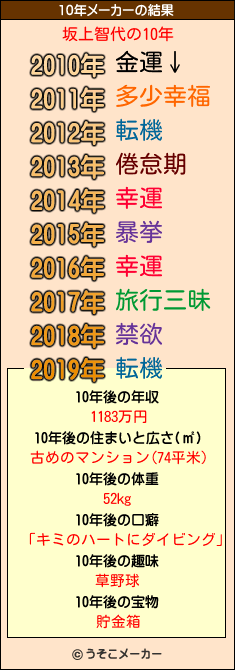 10年メーカーの結果

坂上智代の10年

2010年 金運↓
2011年 多少幸福
2012年 転機
2013年 倦怠期
2014年 幸運
2015年 暴挙
2016年 幸運
2017年 旅行三昧
2018年 禁欲
2019年 転機

10年後の年収
1183万円
10年後の住まいと広さ(㎡)
古めのマンション(74平米)
10年後の体重
52kg
10年後の口癖
「キミのハートにダイビング」
10年後の趣味
草野球
10年後の宝物
貯金箱

© うそこメーカー